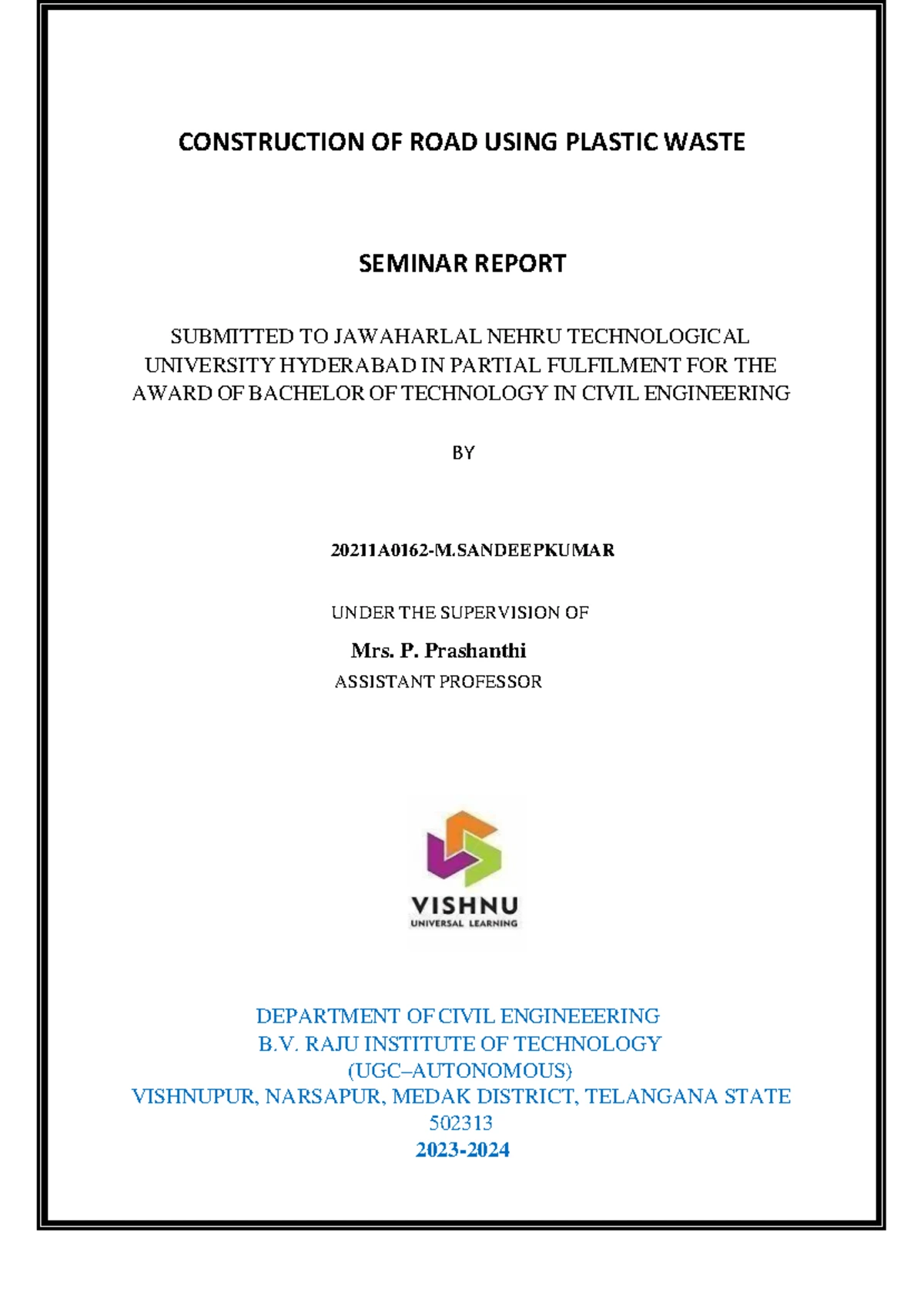 CONSTRUCTION OF ROAD USING PLASTIC WASTE

SEMINAR REPORT

SUBMITTED TO JAWAHARLAL NEHRU TECHNOLOGICAL UNIVERSITY HYDERABAD IN PARTIAL FULFILMENT FOR THE AWARD OF BACHELOR OF TECHNOLOGY IN CIVIL ENGINEERING

BY

20211A0162-M.SANDEEPKUMAR

UNDER THE SUPERVISION OF

Mrs. P. Prashanthi

ASSISTANT PROFESSOR

VISHNU
UNIVERSAL LEARNING

DEPARTMENT OF CIVIL ENGINEEERING
B.V. RAJU INSTITUTE OF TECHNOLOGY
(UGC–AUTONOMOUS)
VISHNUPUR, NARSAPUR, MEDAK DISTRICT, TELANGANA STATE
502313
2023-2024